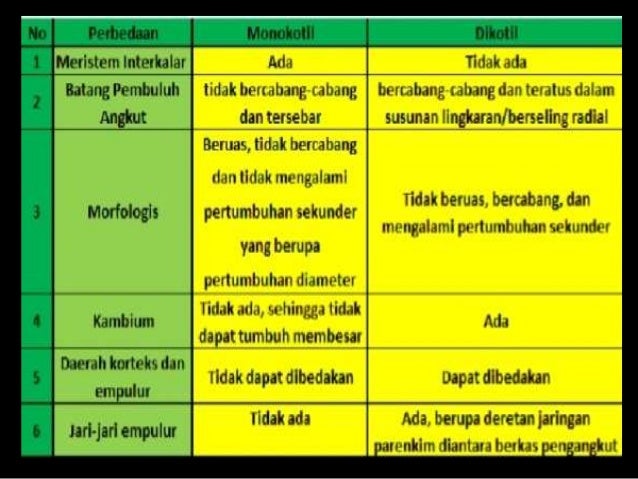 | No | Perbedaan | Monokotil | Dikotil |
|---|---|---|---|
| 1 | Meristem Interkalar | Ada | Tidak ada |
| 2 | Batang Pembuluh Angkut | tidak bercabang-cabang dan tersebar | bercabang-cabang dan teratus dalam susunan lingkaran/berseling radial |
| 3 | Morfologis | Beruas, tidak bercabang dan tidak mengalami pertumbuhan sekunder yang berupa pertumbuhan diameter | Tidak beruas, bercabang, dan mengalami pertumbuhan sekunder |
| 4 | Kambium | Tidak ada, sehingga tidak dapat tumbuh membesar | Ada |
| 5 | Daerah korteks dan empulur | Tidak dapat dibedakan | Dapat dibedakan |
| 6 | Jari-jari empulur | Tidak ada | Ada, berupa deretan jaringan parenkim diantara berkas pengangkut |